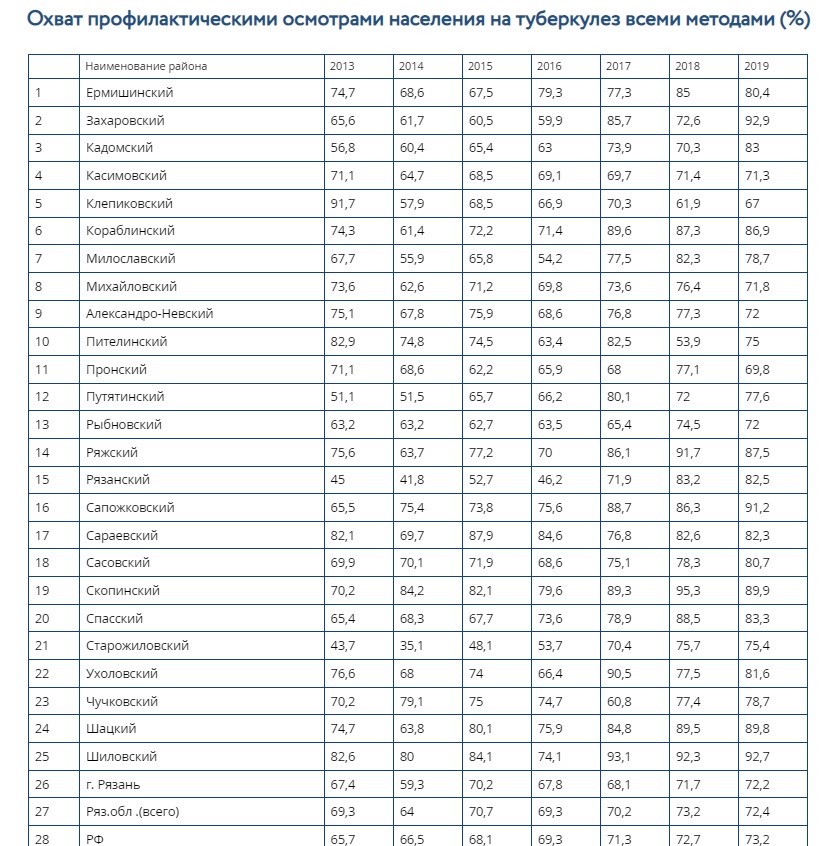 Охват профилактическими осмотрами населения на туберкулез всеми методами (%)

| | Наименование района | 2013 | 2014 | 2015 | 2016 | 2017 | 2018 | 2019 |
|---|---|---|---|---|---|---|---|---|
| 1 | Ермишинский | 74,7 | 68,6 | 67,5 | 79,3 | 77,3 | 85 | 80,4 |
| 2 | Захаровский | 65,6 | 61,7 | 60,5 | 59,9 | 85,7 | 72,6 | 92,9 |
| 3 | Кадомский | 56,8 | 60,4 | 65,4 | 63 | 73,9 | 70,3 | 83 |
| 4 | Касимовский | 71,1 | 64,7 | 68,5 | 69,1 | 69,7 | 71,4 | 71,3 |
| 5 | Клепиковский | 91,7 | 57,9 | 68,5 | 66,9 | 70,3 | 61,9 | 67 |
| 6 | Кораблинский | 74,3 | 61,4 | 72,2 | 71,4 | 89,6 | 87,3 | 86,9 |
| 7 | Милославский | 67,7 | 55,9 | 65,8 | 54,2 | 77,5 | 82,3 | 78,7 |
| 8 | Михайловский | 73,6 | 62,6 | 71,2 | 69,8 | 73,6 | 76,4 | 71,8 |
| 9 | Александро-Невский | 75,1 | 67,8 | 75,9 | 68,6 | 76,8 | 77,3 | 72 |
| 10 | Пителинский | 82,9 | 74,8 | 74,5 | 63,4 | 82,5 | 53,9 | 75 |
| 11 | Пронский | 71,1 | 68,6 | 62,2 | 65,9 | 68 | 77,1 | 69,8 |
| 12 | Путятинский | 51,1 | 51,5 | 65,7 | 66,2 | 80,1 | 72 | 77,6 |
| 13 | Рыбновский | 63,2 | 63,2 | 62,7 | 63,5 | 65,4 | 74,5 | 72 |
| 14 | Ряжский | 75,6 | 63,7 | 77,2 | 70 | 86,1 | 91,7 | 87,5 |
| 15 | Рязанский | 45 | 41,8 | 52,7 | 46,2 | 71,9 | 83,2 | 82,5 |
| 16 | Сапожковский | 65,5 | 75,4 | 73,8 | 75,6 | 88,7 | 86,3 | 91,2 |
| 17 | Сараевский | 82,1 | 69,7 | 87,9 | 84,6 | 76,8 | 82,6 | 82,3 |
| 18 | Сасовский | 69,9 | 70,1 | 71,9 | 68,6 | 75,1 | 78,3 | 80,7 |
| 19 | Скопинский | 70,2 | 84,2 | 82,1 | 79,6 | 89,3 | 95,3 | 89,9 |
| 20 | Спасский | 65,4 | 68,3 | 67,7 | 73,6 | 78,9 | 88,5 | 83,3 |
| 21 | Старожиловский | 43,7 | 35,1 | 48,1 | 53,7 | 70,4 | 75,7 | 75,4 |
| 22 | Ухоловский | 76,6 | 68 | 74 | 66,4 | 90,5 | 77,5 | 81,6 |
| 23 | Чучковский | 70,2 | 79,1 | 75 | 74,7 | 60,8 | 77,4 | 78,7 |
| 24 | Шацкий | 74,7 | 63,8 | 80,1 | 75,9 | 84,8 | 89,5 | 89,8 |
| 25 | Шиловский | 82,6 | 80 | 84,1 | 74,1 | 93,1 | 92,3 | 92,7 |
| 26 | г. Рязань | 67,4 | 59,3 | 70,2 | 67,8 | 68,1 | 71,7 | 72,2 |
| 27 | Ряз.обл .(всего) | 69,3 | 64 | 70,7 | 69,3 | 70,2 | 73,2 | 72,4 |
| 28 | РФ | 65,7 | 66,5 | 68,1 | 69,3 | 71,3 | 72,7 | 73,2 |